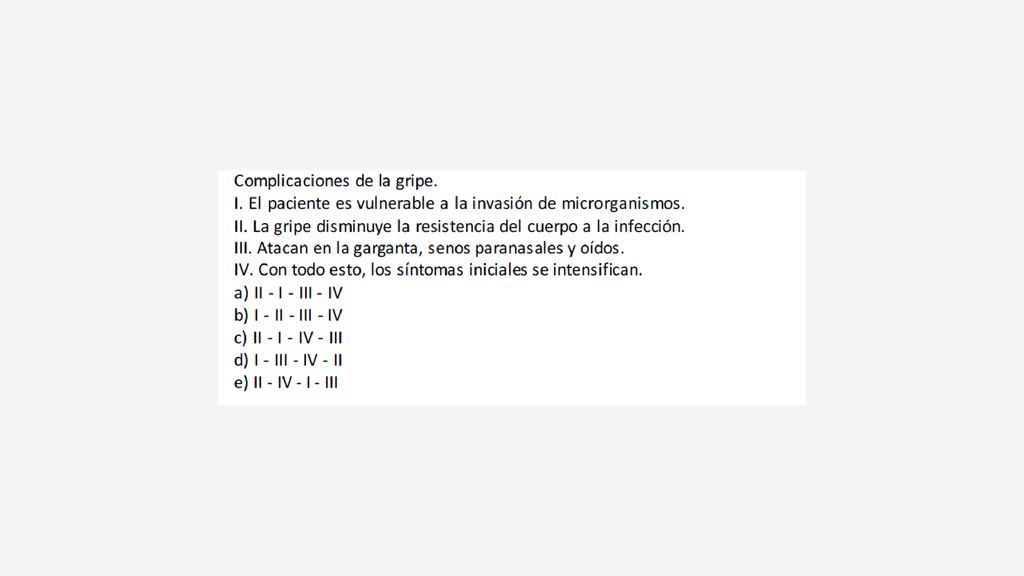 Complicaciones de la gripe.
I. El paciente es vulnerable a la invasión de microrganismos.
II. La gripe disminuye la resistencia del cuerpo a la infección.
III. Atacan en la garganta, senos paranasales y oídos.
IV. Con todo esto, los síntomas iniciales se intensifican.
a) II - I - III - IV
b) I - II - III - IV
c) II - I - IV - III
d) I - III - IV - II
e) II - IV - I - III